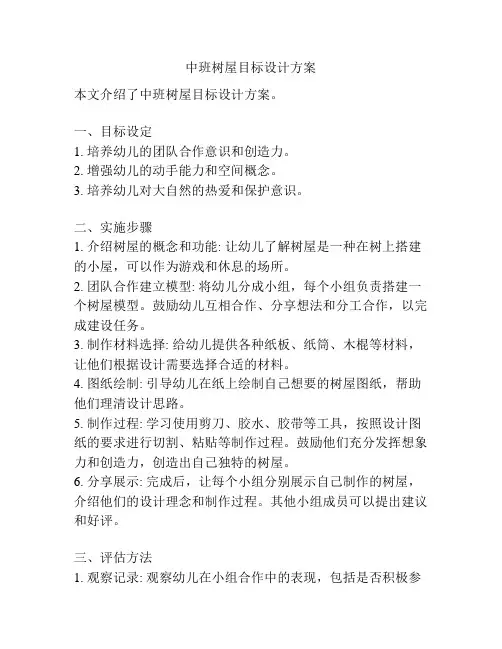 中班树屋目标设计方案

本文介绍了中班树屋目标设计方案。

一、目标设定
1. 培养幼儿的团队合作意识和创造力。
2. 增强幼儿的动手能力和空间概念。
3. 培养幼儿对大自然的热爱和保护意识。

二、实施步骤
1. 介绍树屋的概念和功能: 让幼儿了解树屋是一种在树上搭建的小屋，可以作为游戏和休息的场所。
2. 团队合作建立模型: 将幼儿分成小组，每个小组负责搭建一个树屋模型。鼓励幼儿互相合作、分享想法和分工合作，以完成建设任务。
3. 制作材料选择: 给幼儿提供各种纸板、纸筒、木棍等材料，让他们根据设计需要选择合适的材料。
4. 图纸绘制: 引导幼儿在纸上绘制自己想要的树屋图纸，帮助他们理清设计思路。
5. 制作过程: 学习使用剪刀、胶水、胶带等工具，按照设计图纸的要求进行切割、粘贴等制作过程。鼓励他们充分发挥想象力和创造力，创造出自己独特的树屋。
6. 分享展示: 完成后，让每个小组分别展示自己制作的树屋，介绍他们的设计理念和制作过程。其他小组成员可以提出建议和好评。

三、评估方法
1. 观察记录: 观察幼儿在小组合作中的表现，包括是否积极参